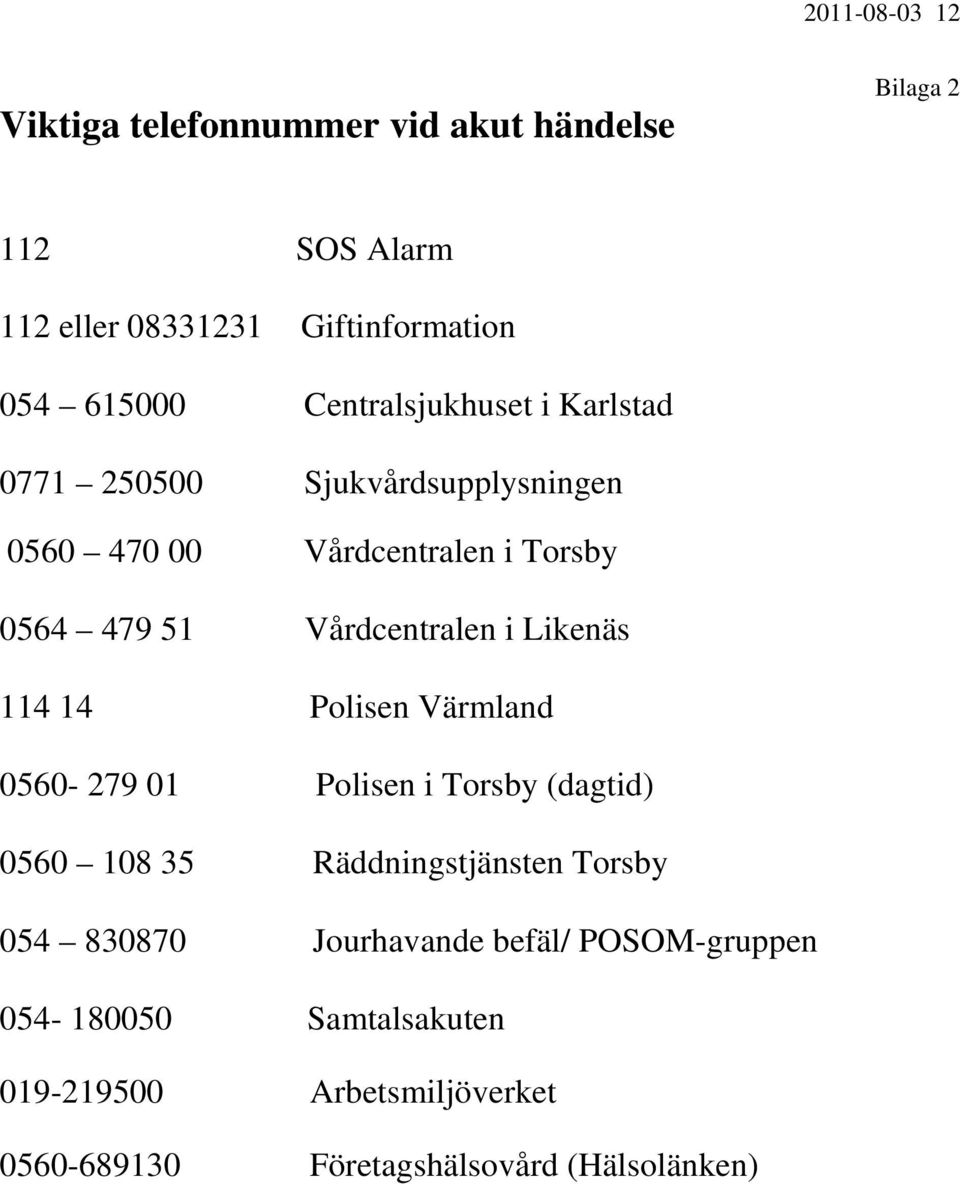 2011-08-03 12

Bilaga 2

Viktiga telefonnummer vid akut händelse

112 SOS Alarm

112 eller 08331231 Giftinformation

054 – 615000 Centralsjukhuset i Karlstad

0771 – 250500 Sjukvårdsupplysningen

0560 – 470 00 Vårdcentralen i Torsby

0564 – 479 51 Vårdcentralen i Likenäs

114 14 Polisen Värmland

0560- 279 01 Polisen i Torsby (dagtid)

0560 – 108 35 Räddningstjänsten Torsby

054 – 830870 Jourhavande befäl/ POSOM-gruppen

054- 180050 Samtalsakuten

019-219500 Arbetsmiljöverket

0560-689130 Företagshälsovård (Hälsolänken)